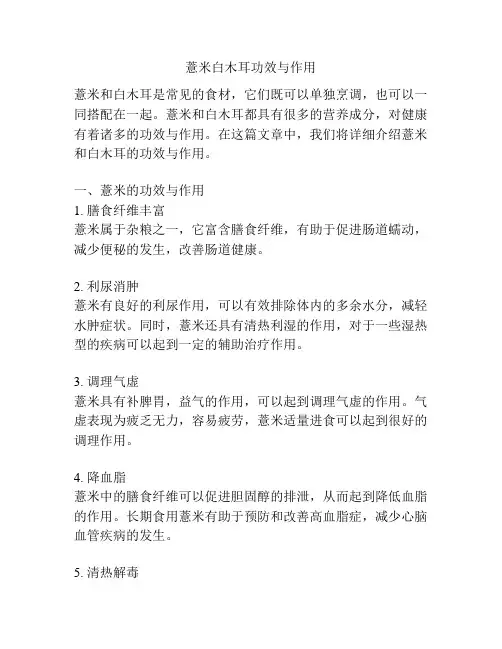 薏米白木耳功效与作用

薏米和白木耳是常见的食材，它们既可以单独烹调，也可以一同搭配在一起。薏米和白木耳都具有很多的营养成分，对健康有着诸多的功效与作用。在这篇文章中，我们将详细介绍薏米和白木耳的功效与作用。

一、薏米的功效与作用
1. 膳食纤维丰富
薏米属于杂粮之一，它富含膳食纤维，有助于促进肠道蠕动，减少便秘的发生，改善肠道健康。

2. 利尿消肿
薏米有良好的利尿作用，可以有效排除体内的多余水分，减轻水肿症状。同时，薏米还具有清热利湿的作用，对于一些湿热型的疾病可以起到一定的辅助治疗作用。

3. 调理气虚
薏米具有补脾胃，益气的作用，可以起到调理气虚的作用。气虚表现为疲乏无力，容易疲劳，薏米适量进食可以起到很好的调理作用。

4. 降血脂
薏米中的膳食纤维可以促进胆固醇的排泄，从而起到降低血脂的作用。长期食用薏米有助于预防和改善高血脂症，减少心脑血管疾病的发生。

5. 清热解毒